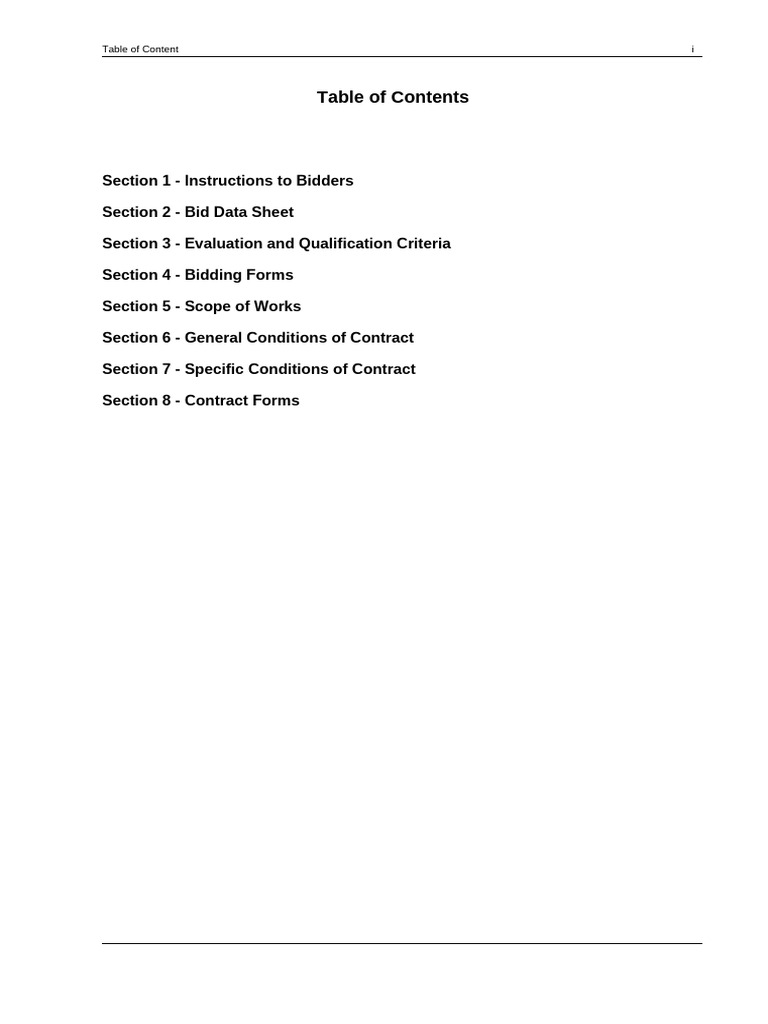 Table of Content i

Table of Contents

Section 1 - Instructions to Bidders

Section 2 - Bid Data Sheet

Section 3 - Evaluation and Qualification Criteria

Section 4 - Bidding Forms

Section 5 - Scope of Works

Section 6 - General Conditions of Contract

Section 7 - Specific Conditions of Contract

Section 8 - Contract Forms